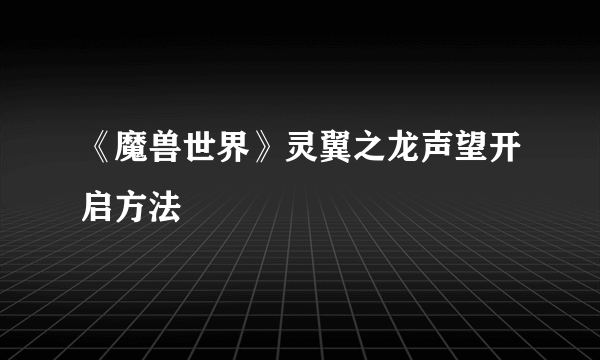 《魔兽世界》灵翼之龙声望开启方法